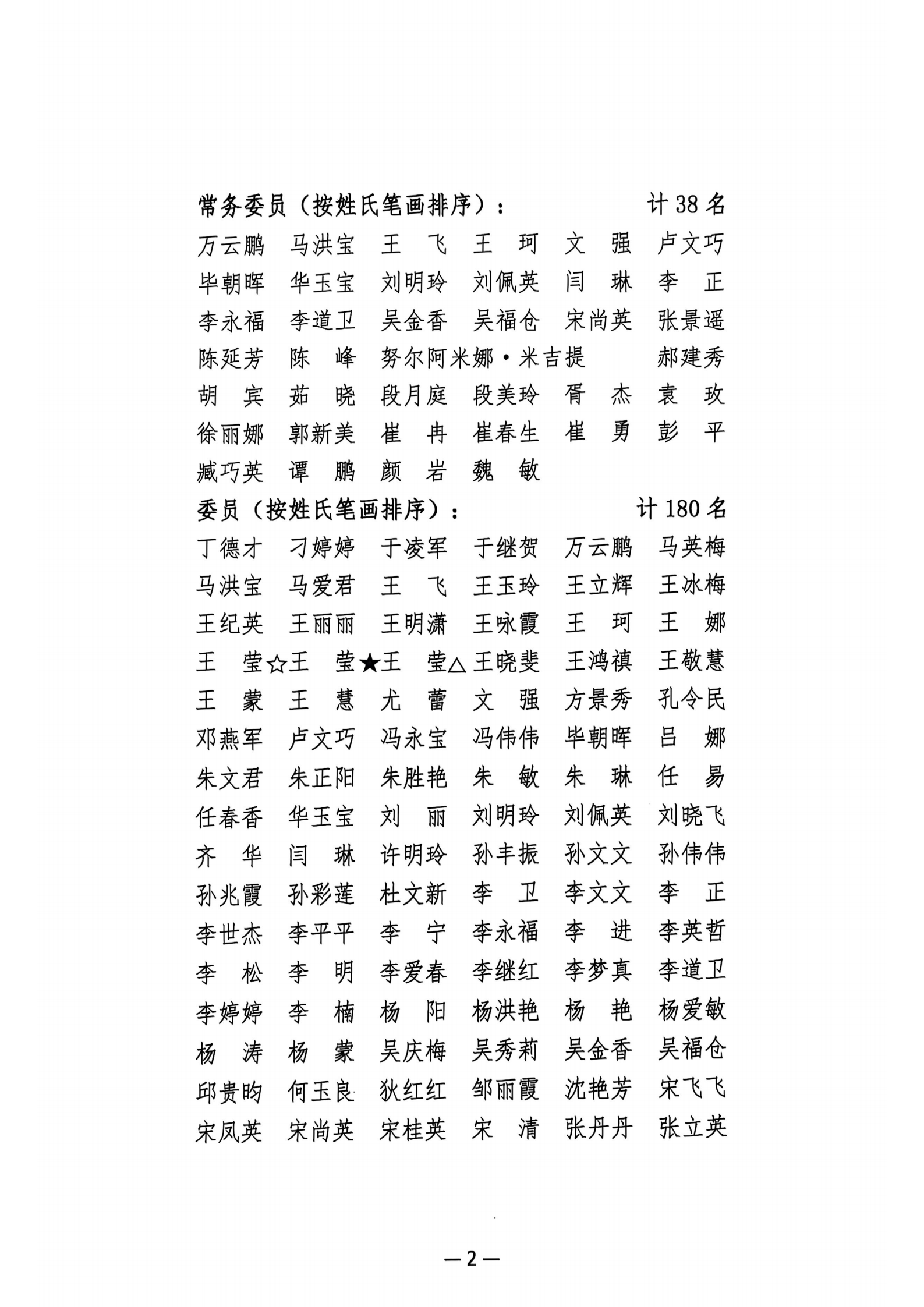 常务委员（按姓氏笔画排序）：　　计 38 名

万云鹏　马洪宝　王　飞　王　珂　文　强　卢文巧
毕朝晖　华玉宝　刘明玲　刘佩英　闫　琳　李　正
李永福　李道卫　吴金香　吴福仓　宋尚英　张景遥
陈延芳　陈　峰　努尔阿米娜·米吉提　郝建秀
胡　宾　茹　晓　段月庭　段美玲　胥　杰　袁　玫
徐丽娜　郭新美　崔　冉　崔春生　崔　勇　彭　平
臧巧英　谭　鹏　颜　岩　魏　敏

委员（按姓氏笔画排序）：　　计 180 名

丁德才　刁婷婷　于凌军　于继贺　万云鹏　马英梅
马洪宝　马爱君　王　飞　王玉玲　王立辉　王冰梅
王纪英　王丽丽　王明潇　王咏霞　王　珂　王　娜
王　莹☆王　莹★王　莹△王晓斐　王鸿禛　王敬慧
王　蒙　王　慧　尤　蕾　文　强　方景秀　孔令民
邓燕军　卢文巧　冯永宝　冯伟伟　毕朝晖　吕　娜
朱文君　朱正阳　朱胜艳　朱　敏　朱　琳　任　易
任春香　华玉宝　刘　丽　刘明玲　刘佩英　刘晓飞
齐　华　闫　琳　许明玲　孙丰振　孙文文　孙伟伟
孙兆霞　孙彩莲　杜文新　李　卫　李文文　李　正
李世杰　李平平　李　宁　李永福　李　进　李英哲
李　松　李　明　李爱春　李继红　李梦真　李道卫
李婷婷　李　楠　杨　阳　杨洪艳　杨　艳　杨爱敏
杨　涛　杨　蒙　吴庆梅　吴秀莉　吴金香　吴福仓
邱贵昀　何玉良　狄红红　邹丽霞　沈艳芳　宋飞飞
宋凤英　宋尚英　宋桂英　宋　清　张丹丹　张立英

—2—